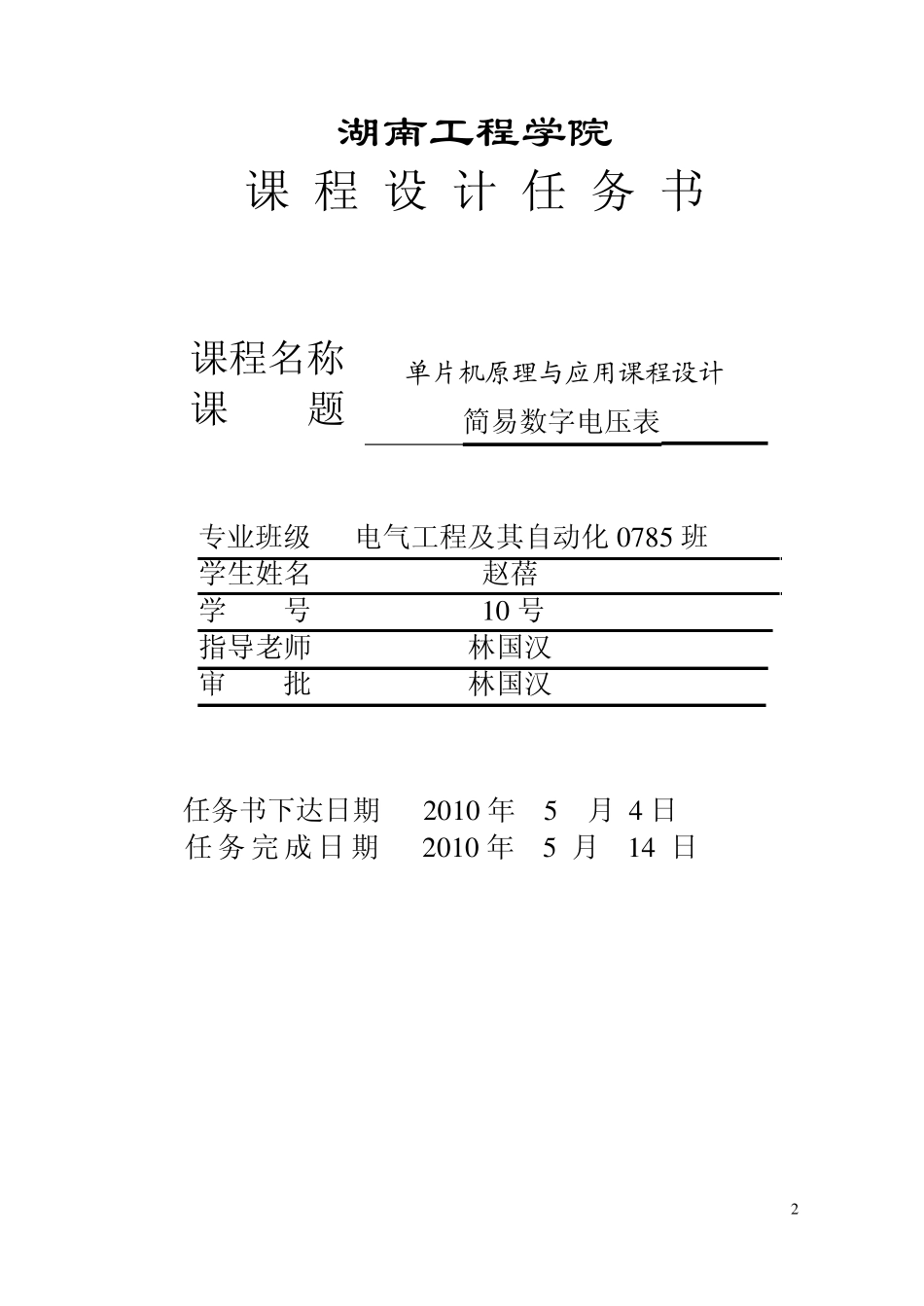 湖南工程学院
课 程 设 计 任 务 书

课程名称 单片机原理与应用课程设计
课 题 简易数字电压表

专业班级 电气工程及其自动化 0785 班
学生姓名 赵蓓
学 号 10 号
指导老师 林国汉
审 批 林国汉

任务书下达日期 2010 年 5 月 4 日
任务完成日期 2010 年 5 月 14 日

2